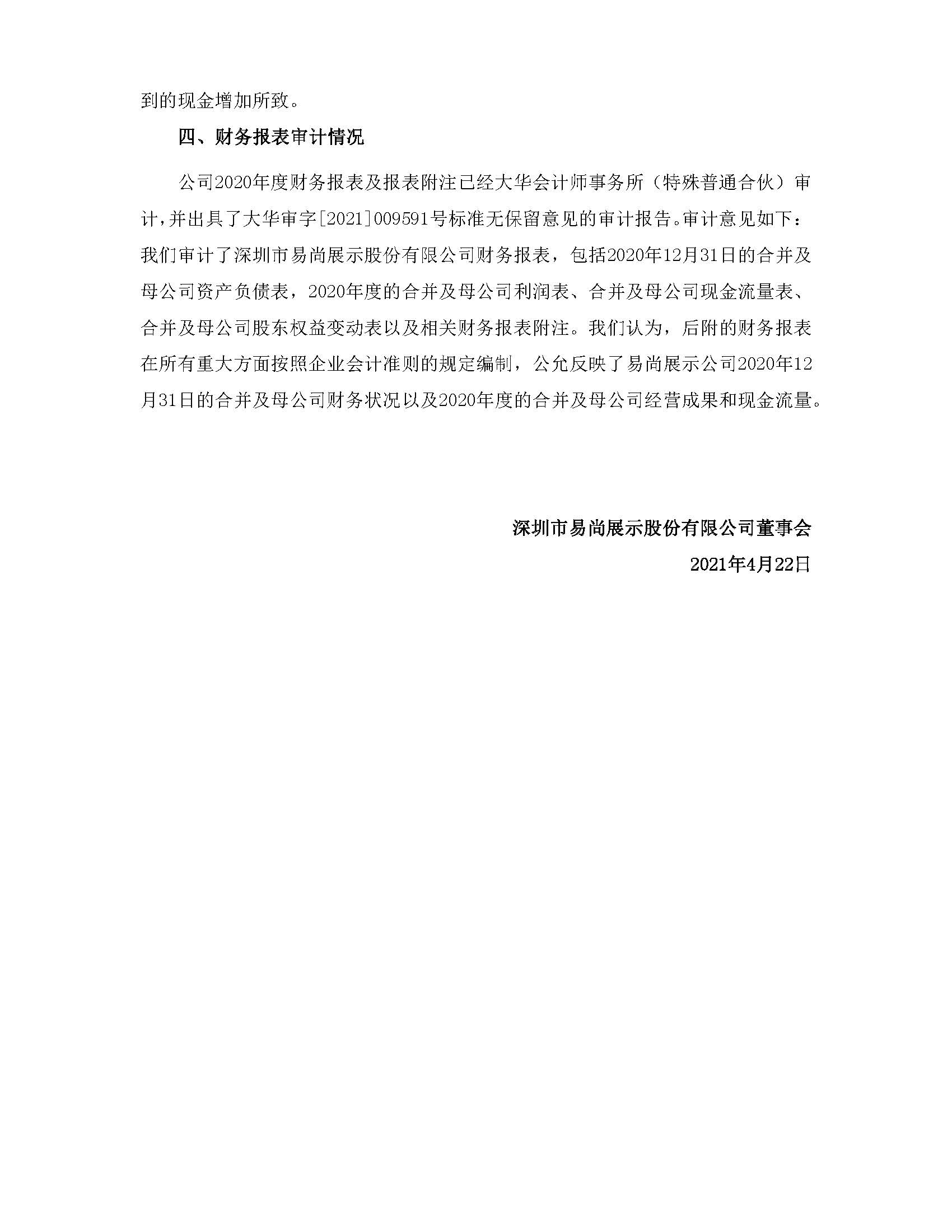 到的现金增加所致。

四、财务报表审计情况

公司2020年度财务报表及报表附注已经大华会计师事务所（特殊普通合伙）审计，并出具了大华审字[2021]009591号标准无保留意见的审计报告。审计意见如下：我们审计了深圳市易尚展示股份有限公司财务报表，包括2020年12月31日的合并及母公司资产负债表，2020年度的合并及母公司利润表、合并及母公司现金流量表、合并及母公司股东权益变动表以及相关财务报表附注。我们认为，后附的财务报表在所有重大方面按照企业会计准则的规定编制，公允反映了易尚展示公司2020年12月31日的合并及母公司财务状况以及2020年度的合并及母公司经营成果和现金流量。

深圳市易尚展示股份有限公司董事会

2021年4月22日